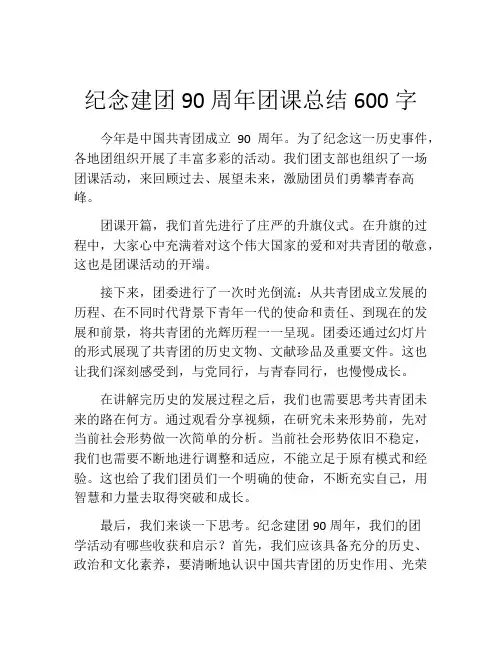 纪念建团 90 周年团课总结 600 字

今年是中国共青团成立 90 周年。为了纪念这一历史事件，各地团组织开展了丰富多彩的活动。我们团支部也组织了一场团课活动，来回顾过去、展望未来，激励团员们勇攀青春高峰。

团课开篇，我们首先进行了庄严的升旗仪式。在升旗的过程中，大家心中充满着对这个伟大国家的爱和对共青团的敬意，这也是团课活动的开端。

接下来，团委进行了一次时光倒流：从共青团成立发展的历程、在不同时代背景下青年一代的使命和责任、到现在的发展和前景，将共青团的光辉历程一一呈现。团委还通过幻灯片的形式展现了共青团的历史文物、文献珍品及重要文件。这也让我们深刻感受到，与党同行，与青春同行，也慢慢成长。

在讲解完历史的发展过程之后，我们也需要思考共青团未来的路在何方。通过观看分享视频，在研究未来形势前，先对当前社会形势做一次简单的分析。当前社会形势依旧不稳定，我们也需要不断地进行调整和适应，不能立足于原有模式和经验。这也给了我们团员们一个明确的使命，不断充实自己，用智慧和力量去取得突破和成长。

最后，我们来谈一下思考。纪念建团 90 周年，我们的团学活动有哪些收获和启示？首先，我们应该具备充分的历史、政治和文化素养，要清晰地认识中国共青团的历史作用、光荣